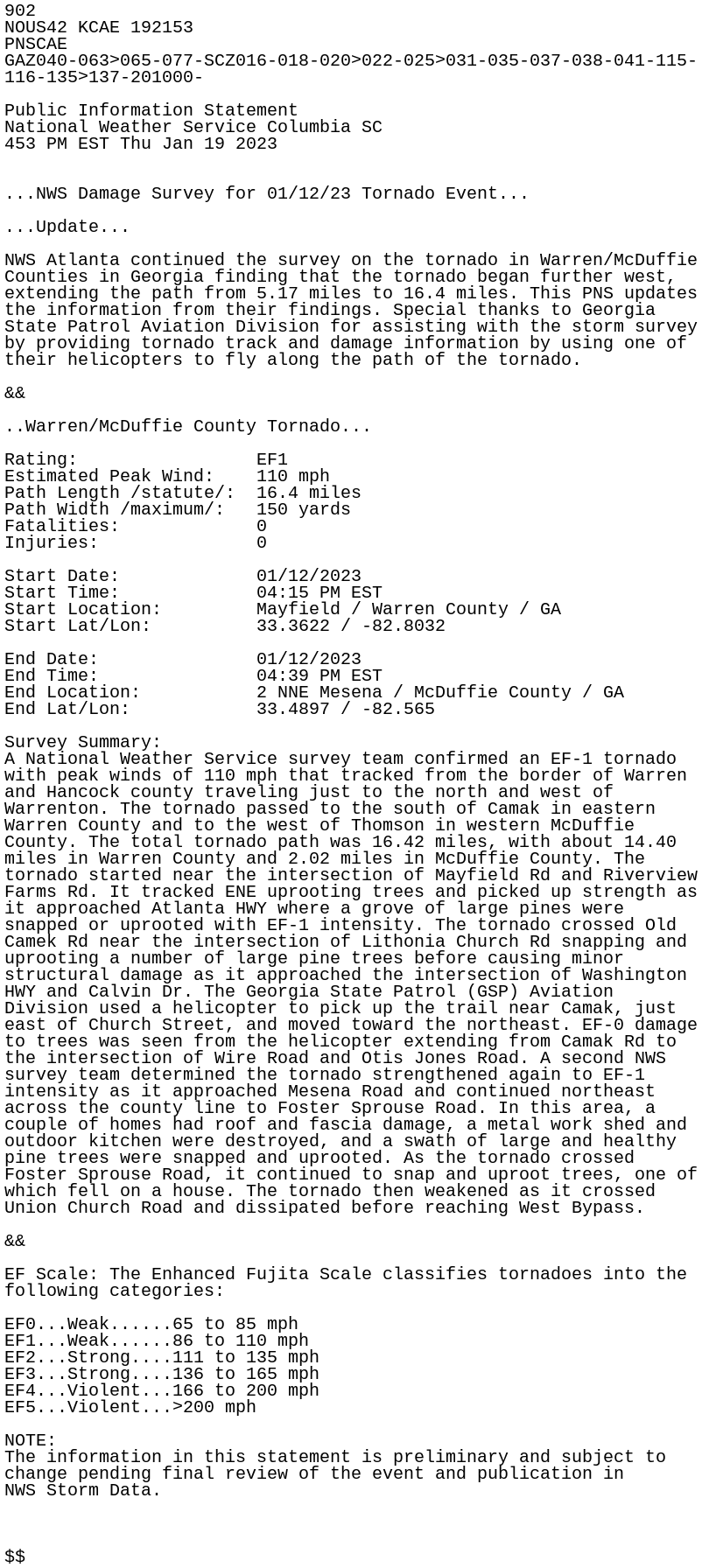 902
NOUS42 KCAE 192153
PNSCAE
GAZ040-063>065-077-SCZ016-018-020>022-025>031-035-037-038-041-115-116-135>137-201000-

Public Information Statement
National Weather Service Columbia SC
453 PM EST Thu Jan 19 2023

...NWS Damage Survey for 01/12/23 Tornado Event...

...Update...

NWS Atlanta continued the survey on the tornado in Warren/McDuffie Counties in Georgia finding that the tornado began further west, extending the path from 5.17 miles to 16.4 miles. This PNS updates the information from their findings. Special thanks to Georgia State Patrol Aviation Division for assisting with the storm survey by providing tornado track and damage information by using one of their helicopters to fly along the path of the tornado.

&&

..Warren/McDuffie County Tornado...

Rating: EF1
Estimated Peak Wind: 110 mph
Path Length /statute/: 16.4 miles
Path Width /maximum/: 150 yards
Fatalities: 0
Injuries: 0

Start Date: 01/12/2023
Start Time: 04:15 PM EST
Start Location: Mayfield / Warren County / GA
Start Lat/Lon: 33.3622 / -82.8032

End Date: 01/12/2023
End Time: 04:39 PM EST
End Location: 2 NNE Mesena / McDuffie County / GA
End Lat/Lon: 33.4897 / -82.565

Survey Summary:
A National Weather Service survey team confirmed an EF-1 tornado with peak winds of 110 mph that tracked from the border of Warren and Hancock county traveling just to the north and west of Warrenton. The tornado passed to the south of Camak in eastern Warren County and to the west of Thomson in western McDuffie County. The total tornado path was 16.42 miles, with about 14.40 miles in Warren County and 2.02 miles in McDuffie County. The tornado started near the intersection of Mayfield Rd and Riverview Farms Rd. It tracked ENE uprooting trees and picked up strength as it approached Atlanta HWY where a grove of large pines were snapped or uprooted with EF-1 intensity. The tornado crossed Old Camek Rd near the intersection of Lithonia Church Rd snapping and uprooting a number of large pine trees before causing minor structural damage as it approached the intersection of Washington HWY and Calvin Dr. The Georgia State Patrol (GSP) Aviation Division used a helicopter to pick up the trail near Camak, just east of Church Street, and moved toward the northeast. EF-0 damage to trees was seen from the helicopter extending from Camak Rd to the intersection of Wire Road and Otis Jones Road. A second NWS survey team determined the tornado strengthened again to EF-1 intensity as it approached Mesena Road and continued northeast across the county line to Foster Sprouse Road. In this area, a couple of homes had roof and fascia damage, a metal work shed and outdoor kitchen were destroyed, and a swath of large and healthy pine trees were snapped and uprooted. As the tornado crossed Foster Sprouse Road, it continued to snap and uproot trees, one of which fell on a house. The tornado then weakened as it crossed Union Church Road and dissipated before reaching West Bypass.

&&

EF Scale: The Enhanced Fujita Scale classifies tornadoes into the following categories:

EF0...Weak......65 to 85 mph
EF1...Weak......86 to 110 mph
EF2...Strong....111 to 135 mph
EF3...Strong....136 to 165 mph
EF4...Violent...166 to 200 mph
EF5...Violent...>200 mph

NOTE:
The information in this statement is preliminary and subject to change pending final review of the event and publication in NWS Storm Data.

$$